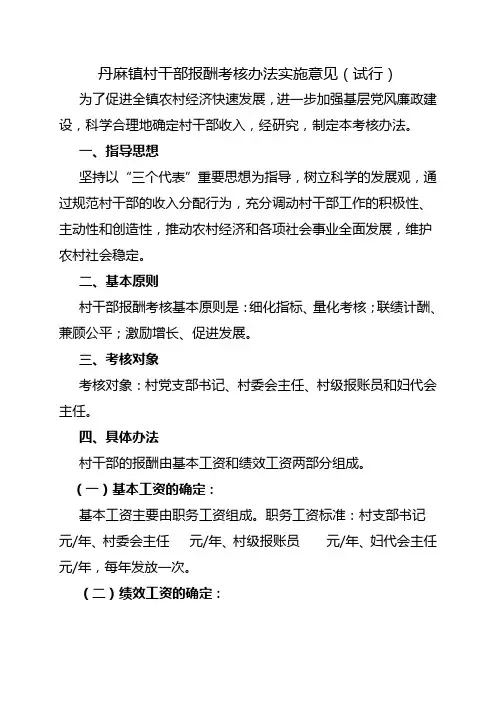 丹麻镇村干部报酬考核办法实施意见（试行）

为了促进全镇农村经济快速发展，进一步加强基层党风廉政建设，科学合理地确定村干部收入，经研究，制定本考核办法。

一、指导思想

坚持以“三个代表”重要思想为指导，树立科学的发展观，通过规范村干部的收入分配行为，充分调动村干部工作的积极性、主动性和创造性，推动农村经济和各项社会事业全面发展，维护农村社会稳定。

二、基本原则

村干部报酬考核基本原则是：细化指标、量化考核；联绩计酬、兼顾公平；激励增长、促进发展。

三、考核对象

考核对象：村党支部书记、村委会主任、村级报账员和妇代会主任。

四、具体办法

村干部的报酬由基本工资和绩效工资两部分组成。

（一）基本工资的确定：

基本工资主要由职务工资组成。职务工资标准：村支部书记 元/年、村委会主任 元/年、村级报账员 元/年、妇代会主任 元/年，每年发放一次。

（二）绩效工资的确定：